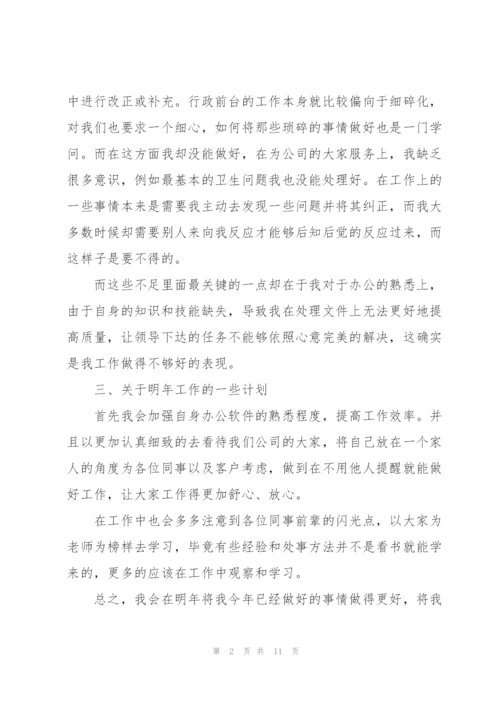 中进行改正或补充。行政前台的工作本身就比较偏向于细碎化，对我们也要求一个细心，如何将那些琐碎的事情做好也是一门学问。而在这方面我却没能做好，在为公司的大家服务上，我缺乏很多意识，例如最基本的卫生问题我也没能处理好。在工作上的一些事情本来是需要我主动去发现一些问题并将其纠正，而我大多数时候却需要别人来向我反应才能够后知后觉的反应过来，而这样子是要不得的。

而这些不足里面最关键的一点却在于我对于办公的熟悉上，由于自身的知识和技能缺失，导致我在处理文件上无法更好地提高质量，让领导下达的任务不能够依照心意完美的解决，这确实是我工作做得不够好的表现。

三、关于明年工作的一些计划

首先我会加强自身办公软件的熟悉程度，提高工作效率。并且以更加认真细致的去看待我们公司的大家，将自己放在一个家人的角度为各位同事以及客户考虑，做到在不用他人提醒就能做好工作，让大家工作得更加舒心、放心。

在工作中也会多多注意到各位同事前辈的闪光点，以大家为老师为榜样去学习，毕竟有些经验和处事方法并不是看书就能学来的，更多的应该在工作中观察和学习。

总之，我会在明年将我今年已经做好的事情做得更好，将我

第 2 页 共 11 页